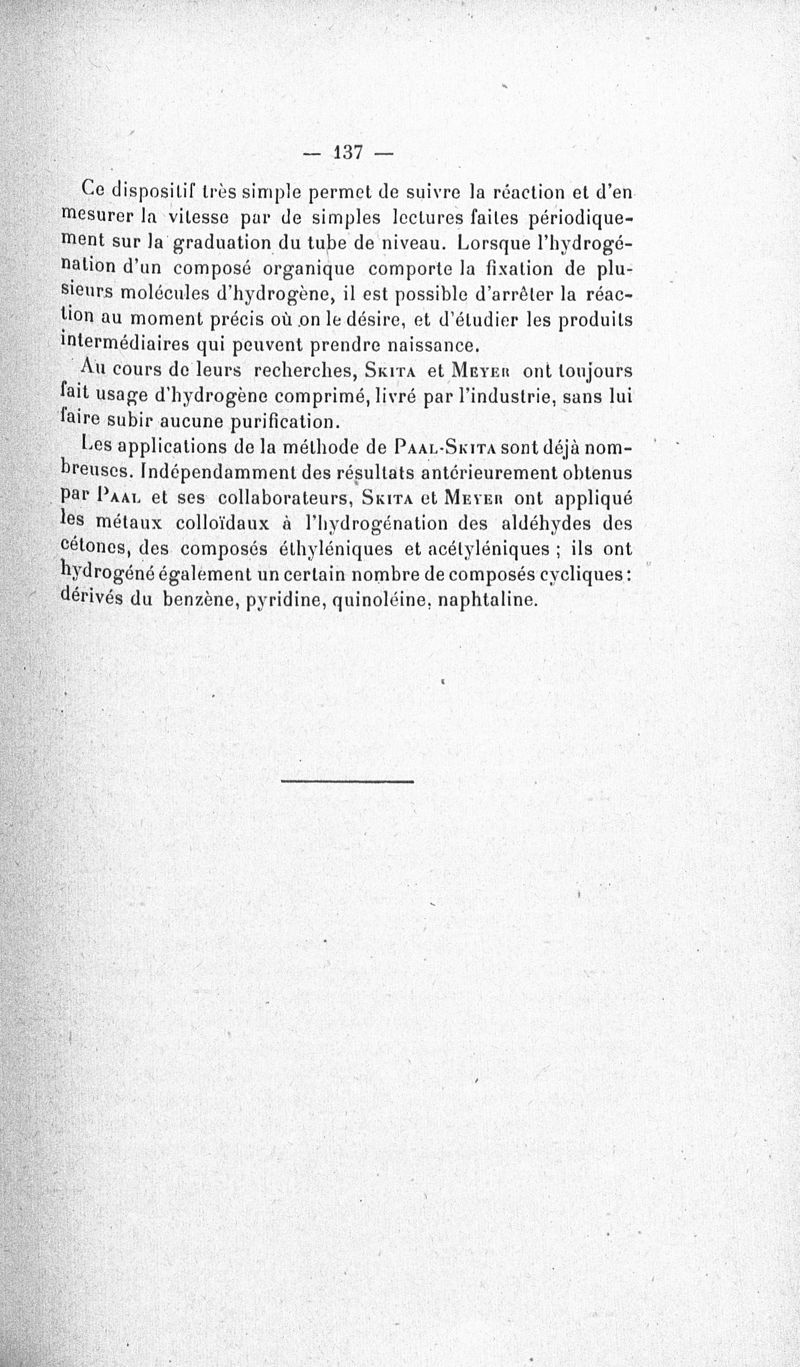 — 137 —

Ce dispositif très simple permet de suivre la réaction et d'en mesurer la vitesse par de simples lectures faites périodiquement sur la graduation du tube de niveau. Lorsque l'hydrogénation d'un composé organique comporte la fixation de plusieurs molécules d'hydrogène, il est possible d'arrêter la réaction au moment précis où on le désire, et d'étudier les produits intermédiaires qui peuvent prendre naissance.

Au cours de leurs recherches, Skita et Meyer ont toujours fait usage d'hydrogène comprimé, livré par l'industrie, sans lui faire subir aucune purification.

Les applications de la méthode de Paal-Skita sont déjà nombreuses. Indépendamment des résultats antérieurement obtenus par Paal et ses collaborateurs, Skita et Meyer ont appliqué les métaux colloïdaux à l'hydrogénation des aldéhydes des cétones, des composés éthyléniques et acétyléniques ; ils ont hydrogéné également un certain nombre de composés cycliques : dérivés du benzène, pyridine, quinoléine, naphtaline.